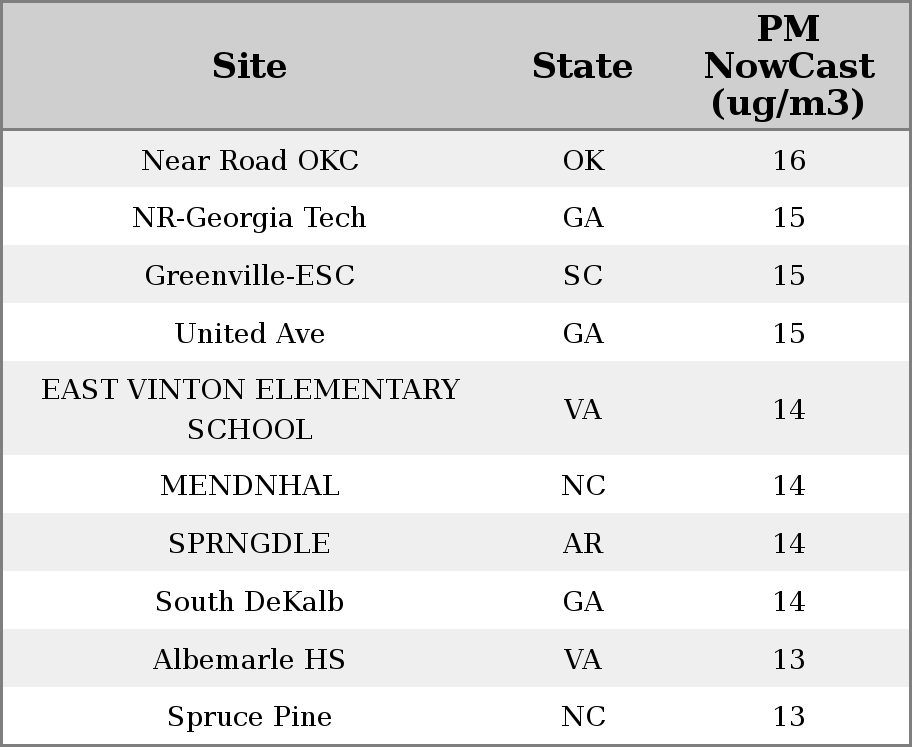 | Site | State | PM NowCast (ug/m3) |
|---|---|---|
| Near Road OKC | OK | 16 |
| NR-Georgia Tech | GA | 15 |
| Greenville-ESC | SC | 15 |
| United Ave | GA | 15 |
| EAST VINTON ELEMENTARY SCHOOL | VA | 14 |
| MENDNHAL | NC | 14 |
| SPRNGDLE | AR | 14 |
| South DeKalb | GA | 14 |
| Albemarle HS | VA | 13 |
| Spruce Pine | NC | 13 |